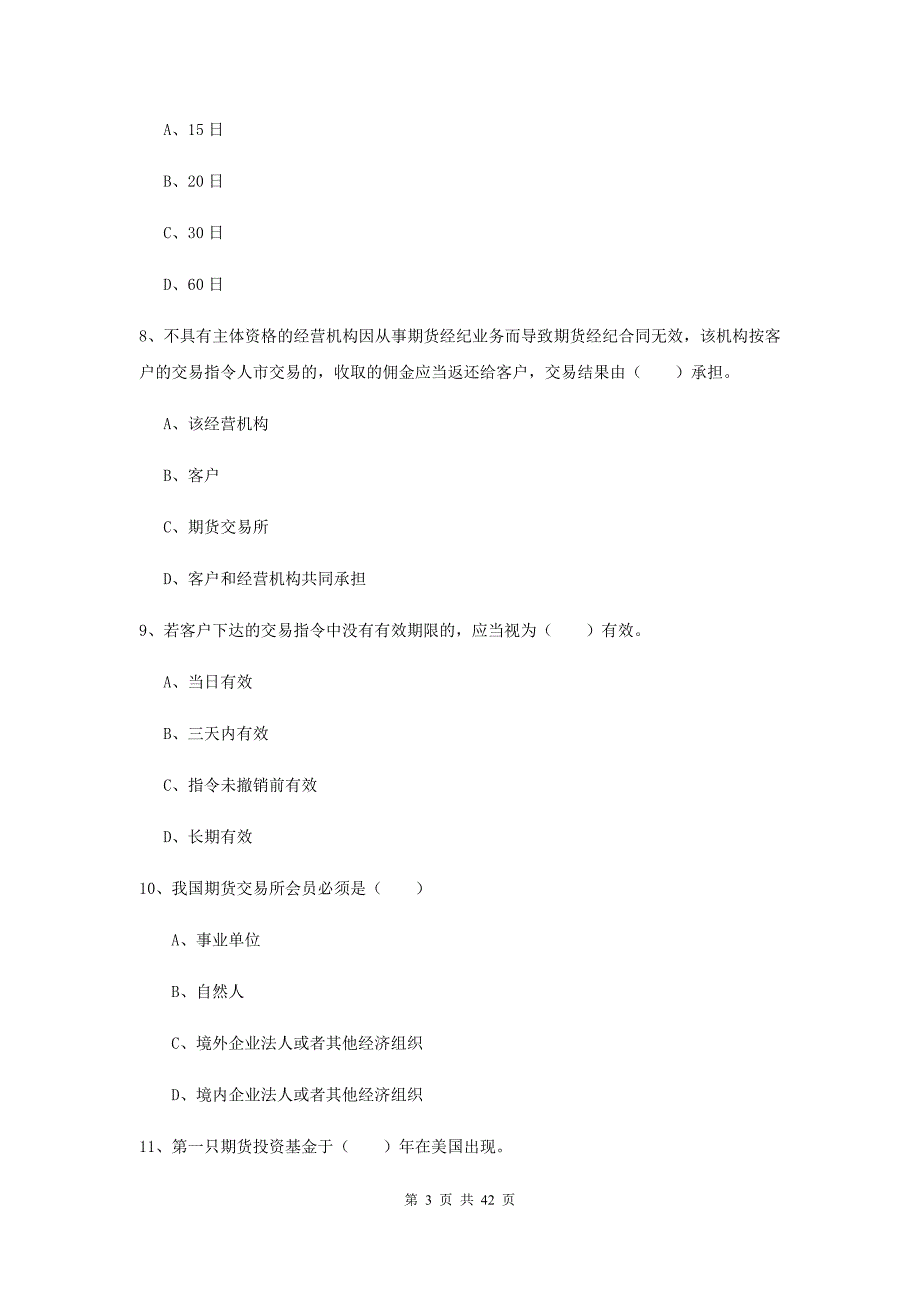 A、15 日

B、20 日

C、30 日

D、60 日

8、不具有主体资格的经营机构因从事期货经纪业务而导致期货经纪合同无效，该机构按客户的交易指令人市交易的，收取的佣金应当返还给客户，交易结果由（　　）承担。

A、该经营机构

B、客户

C、期货交易所

D、客户和经营机构共同承担

9、若客户下达的交易指令中没有有效期限的，应当视为（　　）有效。

A、当日有效

B、三天内有效

C、指令未撤销前有效

D、长期有效

10、我国期货交易所会员必须是（　　）

A、事业单位

B、自然人

C、境外企业法人或者其他经济组织

D、境内企业法人或者其他经济组织

11、第一只期货投资基金于（　　）年在美国出现。

第 3 页 共 42 页